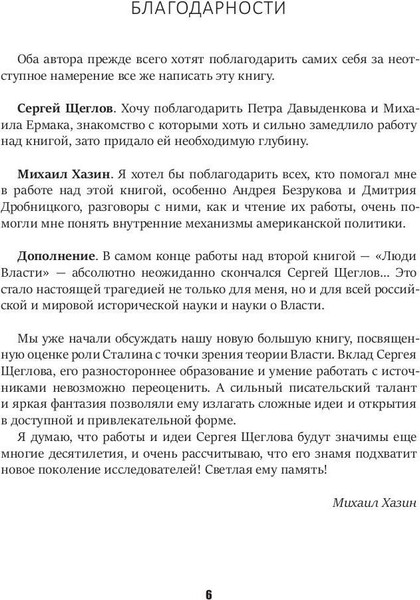 БЛАГОДАРНОСТИ

Оба автора прежде всего хотят поблагодарить самих себя за неотступное намерение все же написать эту книгу.

Сергей Щеглов. Хочу поблагодарить Петра Давыденкова и Михаила Ермака, знакомство с которыми хоть и сильно замедлило работу над книгой, зато придало ей необходимую глубину.

Михаил Хазин. Я хотел бы поблагодарить всех, кто помогал мне в работе над этой книгой, особенно Андрея Безрукова и Дмитрия Дробницкого, разговоры с ними, как и чтение их работы, очень помогли мне понять внутренние механизмы американской политики.

Дополнение. В самом конце работы над второй книгой — «Люди Власти» — абсолютно неожиданно скончался Сергей Щеглов... Это стало настоящей трагедией не только для меня, но и для всей российской и мировой исторической науки и науки о Власти.

Мы уже начали обсуждать нашу новую большую книгу, посвященную оценке роли Сталина с точки зрения теории Власти. Вклад Сергея Щеглова, его разностороннее образование и умение работать с источниками невозможно переоценить. А сильный писательский талант и яркая фантазия позволяли ему излагать сложные идеи и открытия в доступной и привлекательной форме.
Я думаю, что работы и идеи Сергея Щеглова будут значимы еще многие десятилетия, и очень рассчитываю, что его знамя подхватит новое поколение исследователей! Светлая ему память!

Михаил Хазин

6